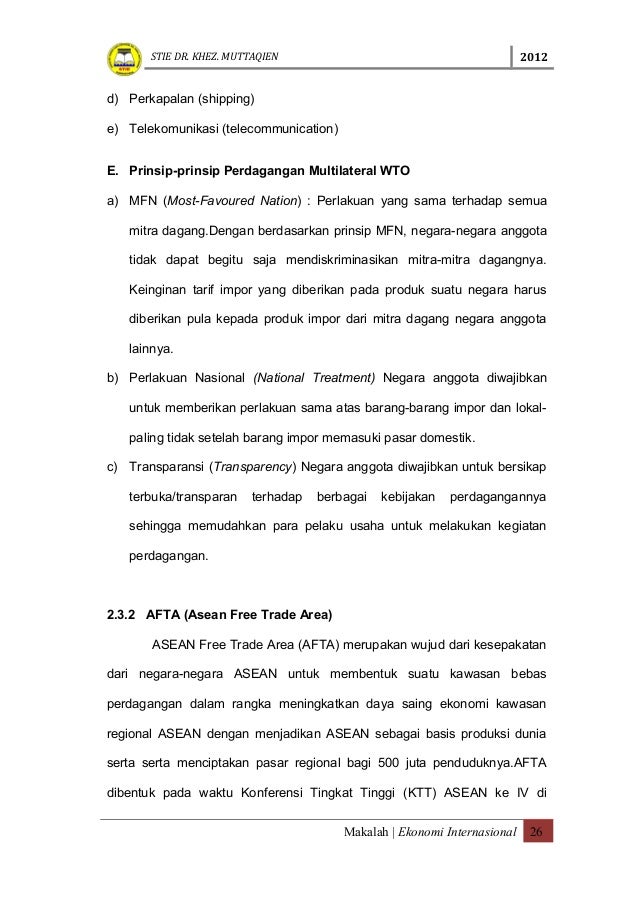 STIE DR. KHEZ. MUTTAQIEN

2012

d) Perkapalan (shipping)

e) Telekomunikasi (telecommunication)

E. Prinsip-prinsip Perdagangan Multilateral WTO

a) MFN (Most-Favoured Nation) : Perlakuan yang sama terhadap semua mitra dagang.Dengan berdasarkan prinsip MFN, negara-negara anggota tidak dapat begitu saja mendiskriminasikan mitra-mitra dagangnya. Keinginan tarif impor yang diberikan pada produk suatu negara harus diberikan pula kepada produk impor dari mitra dagang negara anggota lainnya.

b) Perlakuan Nasional (National Treatment) Negara anggota diwajibkan untuk memberikan perlakuan sama atas barang-barang impor dan lokal-paling tidak setelah barang impor memasuki pasar domestik.

c) Transparansi (Transparency) Negara anggota diwajibkan untuk bersikap terbuka/transparan terhadap berbagai kebijakan perdagangannya sehingga memudahkan para pelaku usaha untuk melakukan kegiatan perdagangan.

2.3.2 AFTA (Asean Free Trade Area)

ASEAN Free Trade Area (AFTA) merupakan wujud dari kesepakatan dari negara-negara ASEAN untuk membentuk suatu kawasan bebas perdagangan dalam rangka meningkatkan daya saing ekonomi kawasan regional ASEAN dengan menjadikan ASEAN sebagai basis produksi dunia serta serta menciptakan pasar regional bagi 500 juta penduduknya.AFTA dibentuk pada waktu Konferensi Tingkat Tinggi (KTT) ASEAN ke IV di

Makalah | Ekonomi Internasional 26